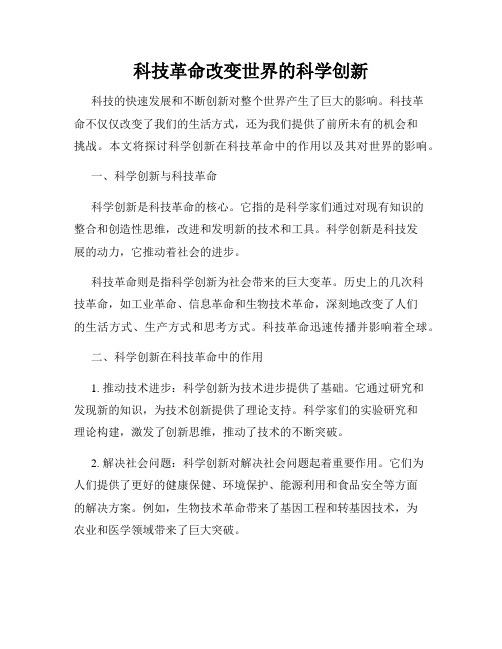 科技革命改变世界的科学创新

科技的快速发展和不断创新对整个世界产生了巨大的影响。科技革命不仅仅改变了我们的生活方式，还为我们提供了前所未有的机会和挑战。本文将探讨科学创新在科技革命中的作用以及其对世界的影响。

一、科学创新与科技革命

科学创新是科技革命的核心。它指的是科学家们通过对现有知识的整合和创造性思维，改进和发明新的技术和工具。科学创新是科技发展的动力，它推动着社会的进步。

科技革命则是指科学创新为社会带来的巨大变革。历史上的几次科技革命，如工业革命、信息革命和生物技术革命，深刻地改变了人们的生活方式、生产方式和思考方式。科技革命迅速传播并影响着全球。

二、科学创新在科技革命中的作用

1. 推动技术进步：科学创新为技术进步提供了基础。它通过研究和发现新的知识，为技术创新提供了理论支持。科学家们的实验研究和理论构建，激发了创新思维，推动了技术的不断突破。

2. 解决社会问题：科学创新对解决社会问题起着重要作用。它们为人们提供了更好的健康保健、环境保护、能源利用和食品安全等方面的解决方案。例如，生物技术革命带来了基因工程和转基因技术，为农业和医学领域带来了巨大突破。